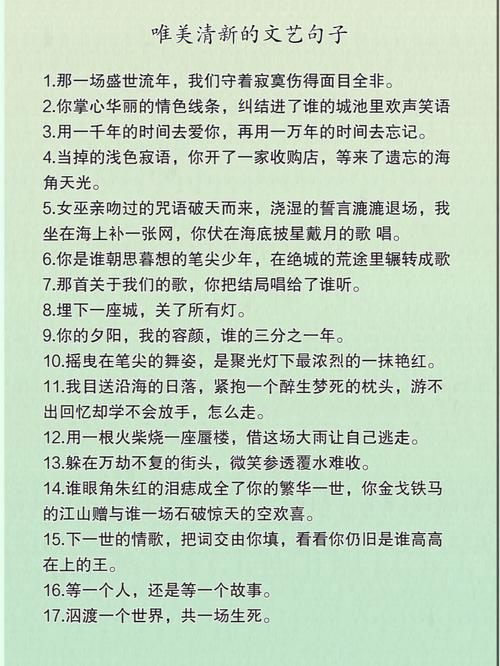 唯美清新的文艺句子

1.那一场盛世流年，我们守着寂寞伤得面目全非。

2.你掌心华丽的情色线条，纠结进了谁的城池里欢声笑语

3.用一千年的时间去爱你，再用一万年的时间去忘记。

4.当掉的浅色寂语，你开了一家收购店，等来了遗忘的海角天光。

5.女巫亲吻过的咒语破天而来，浇湿的誓言漉漉退场，我坐在海上补一张网，你伏在海底披星戴月的歌 唱。

6.你是谁朝思暮想的笔尖少年，在绝城的荒途里辗转成歌

7.那首关于我们的歌，你把结局唱给了谁听。

8.埋下一座城，关了所有灯。

9.你的夕阳，我的容颜，谁的三分之一年。

10.摇曳在笔尖的舞姿，是聚光灯下最浓烈的一抹艳红。

11.我目送沿海的日落，紧抱一个醉生梦死的枕头，游不出回忆却学不会放手，怎么走。

12.用一根火柴烧一座蜃楼，借这场大雨让自己逃走。

13.躲在万劫不复的街头，微笑参透覆水难收。

14.谁眼角朱红的泪痣成全了你的繁华一世，你金戈铁马的江山赠与谁一场石破惊天的空欢喜。

15.下一世的情歌，把词交由你填，看看你仍旧是谁高高在上的王。

16.等一个人，还是等一个故事。

17.泅渡一个世界，共一场生死。